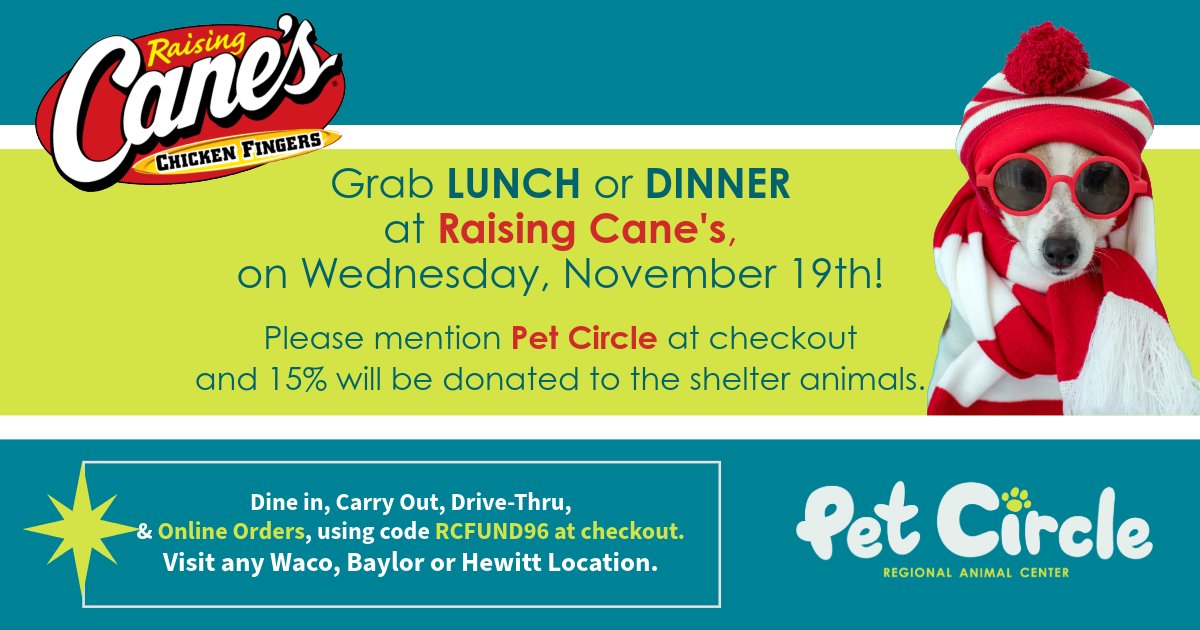 Raising Cane's
CHICKEN FINGERS

Grab LUNCH or DINNER at Raising Cane's, on Wednesday, November 19th!

Please mention Pet Circle at checkout and 15% will be donated to the shelter animals.

Dine in, Carry Out, Drive-Thru, & Online Orders, using code RCFUND96 at checkout. Visit any Waco, Baylor or Hewitt Location.

Pet Circle
REGIONAL ANIMAL CENTER